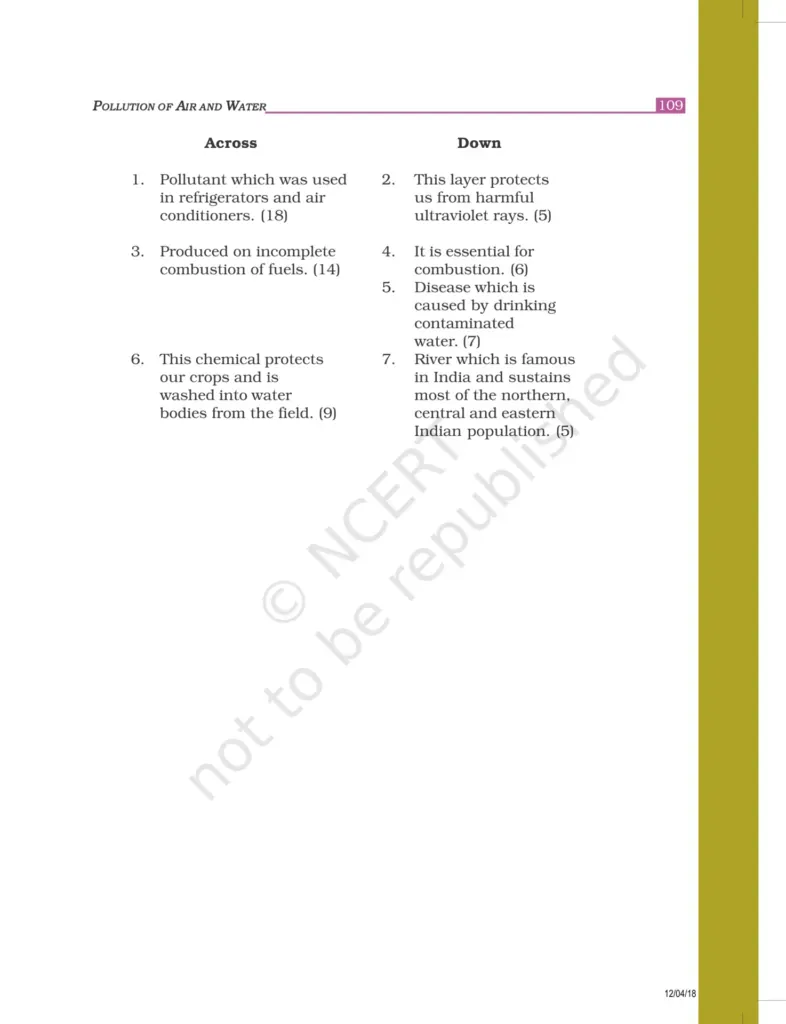 POLLUTION OF AIR AND WATER 109

Across

1. Pollutant which was used in refrigerators and air conditioners. (18)

3. Produced on incomplete combustion of fuels. (14)

6. This chemical protects our crops and is washed into water bodies from the field. (9)

Down

2. This layer protects us from harmful ultraviolet rays. (5)

4. It is essential for combustion. (6)

5. Disease which is caused by drinking contaminated water. (7)

7. River which is famous in India and sustains most of the northern, central and eastern Indian population. (5)

12/04/18

© NCERT not to be republished